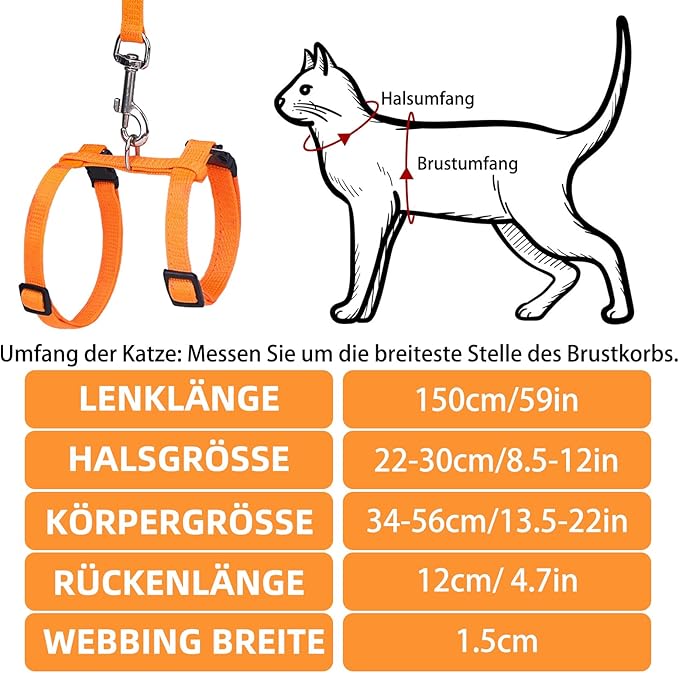 Halsumfang

Brustumfang

Umfang der Katze: Messen Sie um die breiteste Stelle des Brustkorbs.

| LENKLÄNGE | 150cm/59in |
|---|---|
| HALSGRÖSSE | 22-30cm/8.5-12in |
| KÖRPERGRÖSSE | 34-56cm/13.5-22in |
| RÜCKENLÄNGE | 12cm/ 4.7in |
| WEBBING BREITE | 1.5cm |